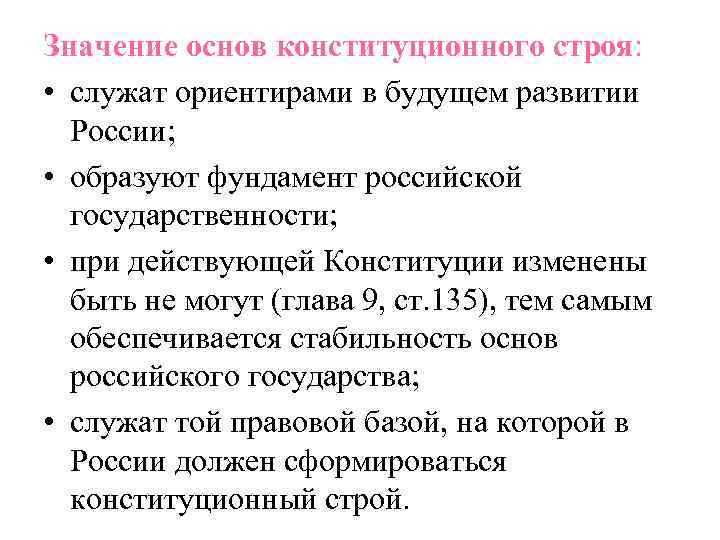 Значение основ конституционного строя:

• служат ориентирами в будущем развитии России;

• образуют фундамент российской государственности;

• при действующей Конституции изменены быть не могут (глава 9, ст.135), тем самым обеспечивается стабильность основ российского государства;

• служат той правовой базой, на которой в России должен сформироваться конституционный строй.